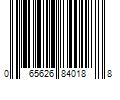 0 65626 84018 8